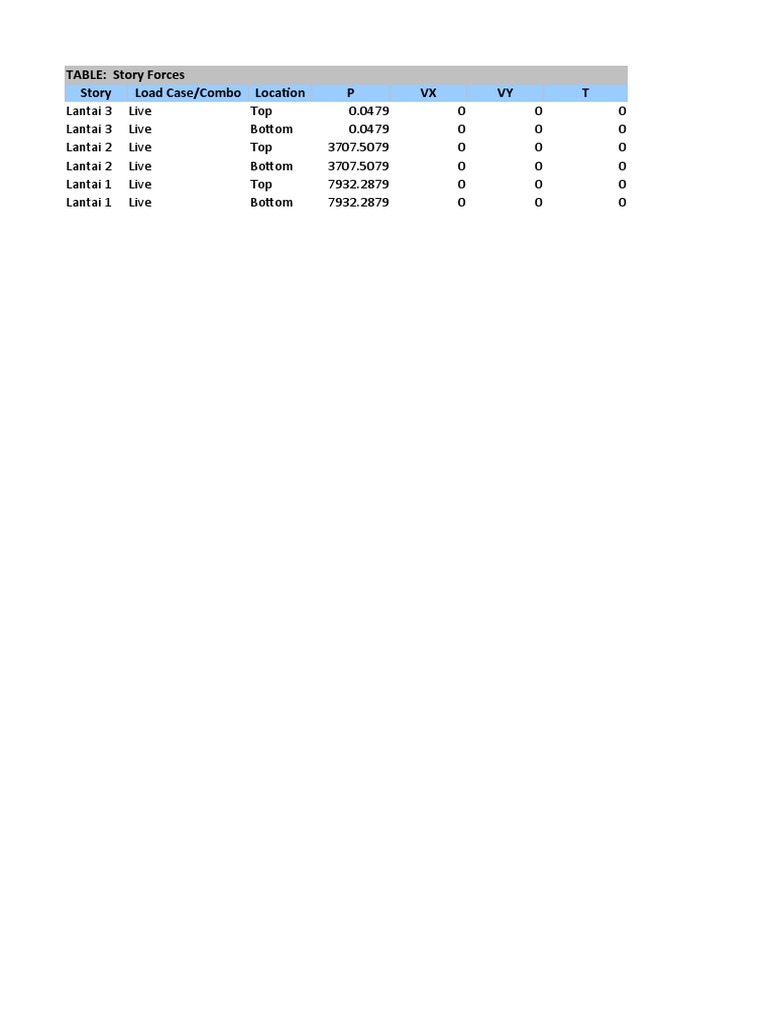 TABLE: Story Forces

| Story | Load Case/Combo | Location | P | VX | VY | T |
|---|---|---|---|---|---|---|
| Lantai 3 | Live | Top | 0.0479 | 0 | 0 | 0 |
| Lantai 3 | Live | Bottom | 0.0479 | 0 | 0 | 0 |
| Lantai 2 | Live | Top | 3707.5079 | 0 | 0 | 0 |
| Lantai 2 | Live | Bottom | 3707.5079 | 0 | 0 | 0 |
| Lantai 1 | Live | Top | 7932.2879 | 0 | 0 | 0 |
| Lantai 1 | Live | Bottom | 7932.2879 | 0 | 0 | 0 |